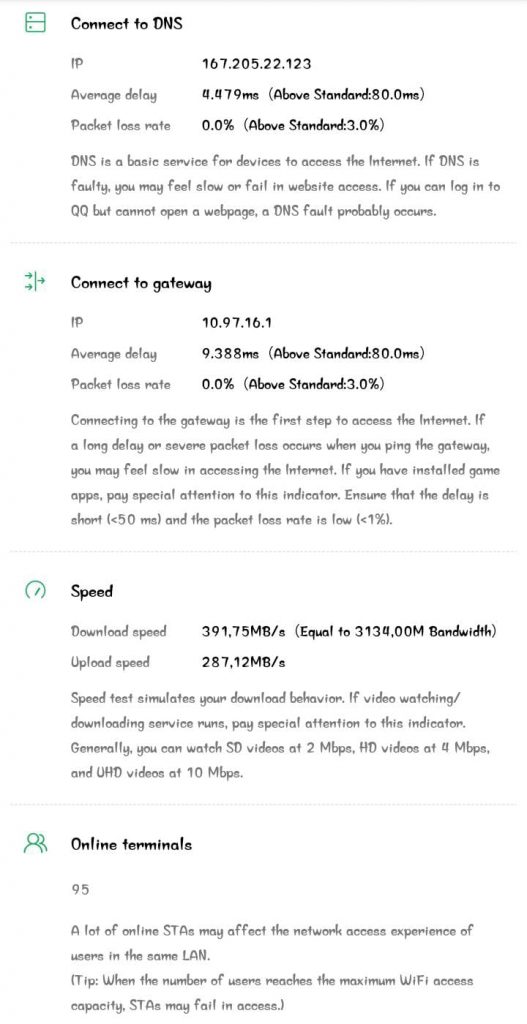 Connect to DNS

IP 167.205.22.123

Average delay 4.479ms (Above Standard:80.0ms)

Packet loss rate 0.0% (Above Standard:3.0%)

DNS is a basic service for devices to access the Internet. If DNS is faulty, you may feel slow or fail in website access. If you can log in to QQ but cannot open a webpage, a DNS fault probably occurs.

Connect to gateway

IP 10.97.16.1

Average delay 9.388ms (Above Standard:80.0ms)

Packet loss rate 0.0% (Above Standard:3.0%)

Connecting to the gateway is the first step to access the Internet. If a long delay or severe packet loss occurs when you ping the gateway, you may feel slow in accessing the Internet. If you have installed game apps, pay special attention to this indicator. Ensure that the delay is short (<50 ms) and the packet loss rate is low (<1%).

Speed

Download speed 391,75MB/s (Equal to 3134,00M Bandwidth)

Upload speed 287,12MB/s

Speed test simulates your download behavior. If video watching/ downloading service runs, pay special attention to this indicator. Generally, you can watch SD videos at 2 Mbps, HD videos at 4 Mbps, and UHD videos at 10 Mbps.

Online terminals

95

A lot of online STAs may affect the network access experience of users in the same LAN.
(Tip: When the number of users reaches the maximum WiFi access capacity, STAs may fail in access.)